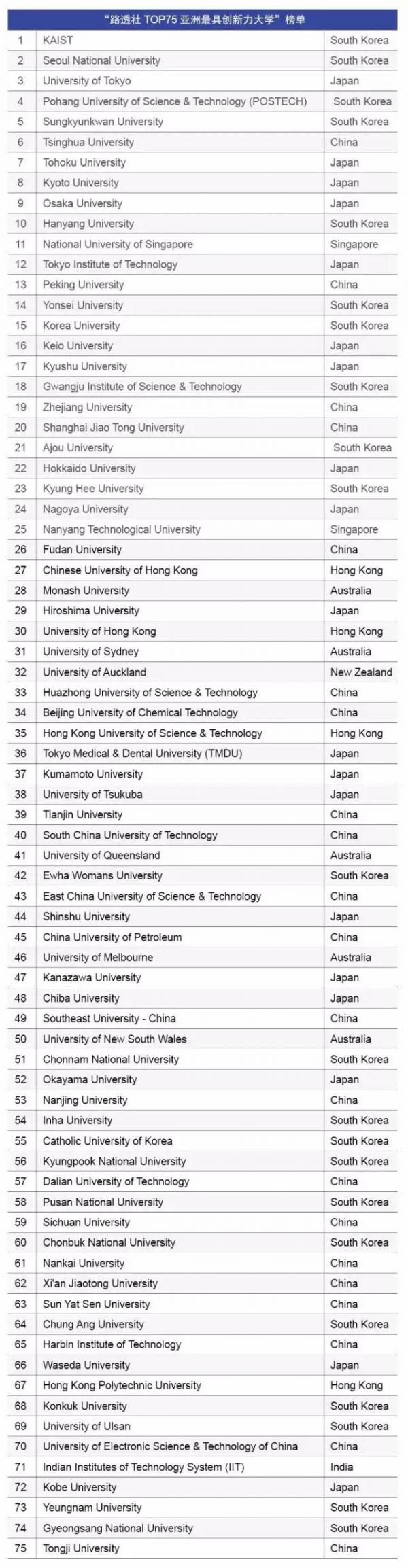 “路透社 TOP75 亚洲最具创新力大学”榜单

| | | |
|---|---|---|
| 1 | KAIST | South Korea |
| 2 | Seoul National University | South Korea |
| 3 | University of Tokyo | Japan |
| 4 | Pohang University of Science & Technology (POSTECH) | South Korea |
| 5 | Sungkyunkwan University | South Korea |
| 6 | Tsinghua University | China |
| 7 | Tohoku University | Japan |
| 8 | Kyoto University | Japan |
| 9 | Osaka University | Japan |
| 10 | Hanyang University | South Korea |
| 11 | National University of Singapore | Singapore |
| 12 | Tokyo Institute of Technology | Japan |
| 13 | Peking University | China |
| 14 | Yonsei University | South Korea |
| 15 | Korea University | South Korea |
| 16 | Keio University | Japan |
| 17 | Kyushu University | Japan |
| 18 | Gwangju Institute of Science & Technology | South Korea |
| 19 | Zhejiang University | China |
| 20 | Shanghai Jiao Tong University | China |
| 21 | Ajou University | South Korea |
| 22 | Hokkaido University | Japan |
| 23 | Kyung Hee University | South Korea |
| 24 | Nagoya University | Japan |
| 25 | Nanyang Technological University | Singapore |
| 26 | Fudan University | China |
| 27 | Chinese University of Hong Kong | Hong Kong |
| 28 | Monash University | Australia |
| 29 | Hiroshima University | Japan |
| 30 | University of Hong Kong | Hong Kong |
| 31 | University of Sydney | Australia |
| 32 | University of Auckland | New Zealand |
| 33 | Huazhong University of Science & Technology | China |
| 34 | Beijing University of Chemical Technology | China |
| 35 | Hong Kong University of Science & Technology | Hong Kong |
| 36 | Tokyo Medical & Dental University (TMDU) | Japan |
| 37 | Kumamoto University | Japan |
| 38 | University of Tsukuba | Japan |
| 39 | Tianjin University | China |
| 40 | South China University of Technology | China |
| 41 | University of Queensland | Australia |
| 42 | Ewha Womans University | South Korea |
| 43 | East China University of Science & Technology | China |
| 44 | Shinshu University | Japan |
| 45 | China University of Petroleum | China |
| 46 | University of Melbourne | Australia |
| 47 | Kanazawa University | Japan |
| 48 | Chiba University | Japan |
| 49 | Southeast University - China | China |
| 50 | University of New South Wales | Australia |
| 51 | Chonnam National University | South Korea |
| 52 | Okayama University | Japan |
| 53 | Nanjing University | China |
| 54 | Inha University | South Korea |
| 55 | Catholic University of Korea | South Korea |
| 56 | Kyungpook National University | South Korea |
| 57 | Dalian University of Technology | China |
| 58 | Pusan National University | South Korea |
| 59 | Sichuan University | China |
| 60 | Chonbuk National University | South Korea |
| 61 | Nankai University | China |
| 62 | Xi'an Jiaotong University | China |
| 63 | Sun Yat Sen University | China |
| 64 | Chung Ang University | South Korea |
| 65 | Harbin Institute of Technology | China |
| 66 | Waseda University | Japan |
| 67 | Hong Kong Polytechnic University | Hong Kong |
| 68 | Konkuk University | South Korea |
| 69 | University of Ulsan | South Korea |
| 70 | University of Electronic Science & Technology of China | China |
| 71 | Indian Institutes of Technology System (IIT) | India |
| 72 | Kobe University | Japan |
| 73 | Yeungnam University | South Korea |
| 74 | Gyeongsang National University | South Korea |
| 75 | Tongji University | China |